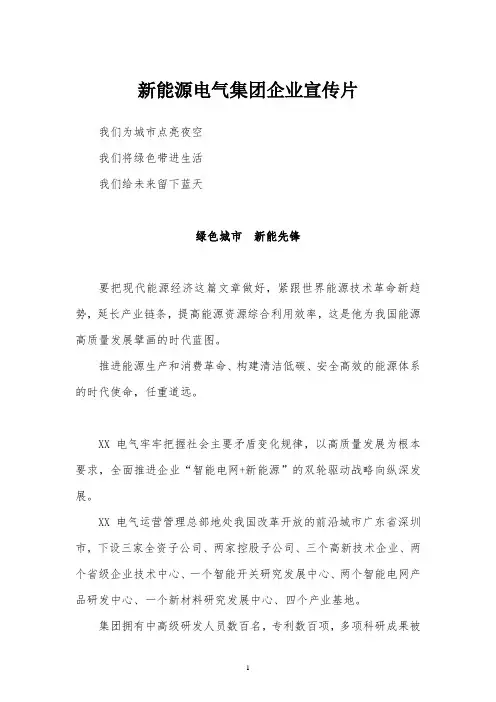 新能源电气集团企业宣传片

我们为城市点亮夜空

我们将绿色带进生活

我们给未来留下蓝天

绿色城市　新能先锋

要把现代能源经济这篇文章做好，紧跟世界能源技术革命新趋势，延长产业链条，提高能源资源综合利用效率，这是他为我国能源高质量发展擘画的时代蓝图。

推进能源生产和消费革命、构建清洁低碳、安全高效的能源体系的时代使命，任重道远。

XX 电气牢牢把握社会主要矛盾变化规律，以高质量发展为根本要求，全面推进企业“智能电网+新能源”的双轮驱动战略向纵深发展。

XX 电气运营管理总部地处我国改革开放的前沿城市广东省深圳市，下设三家全资子公司、两家控股子公司、三个高新技术企业、两个省级企业技术中心、一个智能开关研究发展中心、两个智能电网产品研发中心、一个新材料研究发展中心、四个产业基地。

集团拥有中高级研发人员数百名，专利数百项，多项科研成果被

1